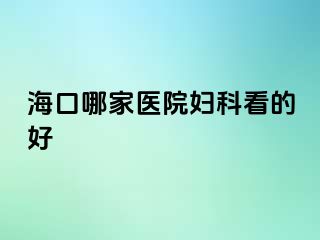 海口哪家医院妇科看的好